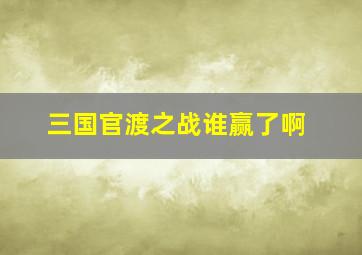 三国官渡之战谁赢了啊